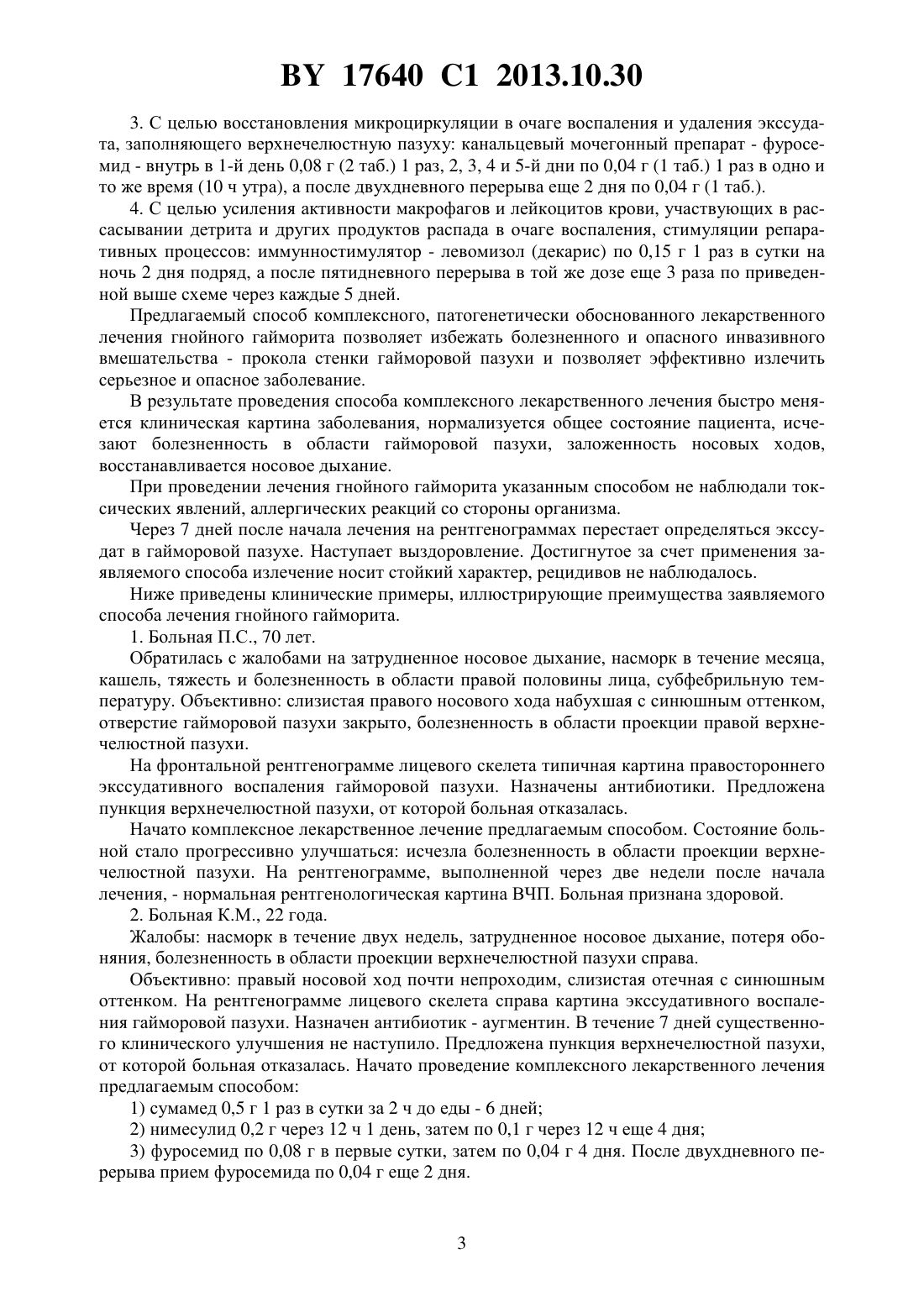 BY 17640 C1 2013.10.30

3. С целью восстановления микроциркуляции в очаге воспаления и удаления экссудата, заполняющего верхнечелюстную пазуху: канальцевый мочегонный препарат - фуросемид - внутрь в 1-й день 0,08 г (2 таб.) 1 раз, 2, 3, 4 и 5-й дни по 0,04 г (1 таб.) 1 раз в одно и то же время (10 ч утра), а после двухдневного перерыва еще 2 дня по 0,04 г (1 таб.).

4. С целью усиления активности макрофагов и лейкоцитов крови, участвующих в рассасывании детрита и других продуктов распада в очаге воспаления, стимуляции репаративных процессов: иммунностимулятор - левомизол (декарис) по 0,15 г 1 раз в сутки на ночь 2 дня подряд, а после пятидневного перерыва в той же дозе еще 3 раза по приведенной выше схеме через каждые 5 дней.

Предлагаемый способ комплексного, патогенетически обоснованного лекарственного лечения гнойного гайморита позволяет избежать болезненного и опасного инвазивного вмешательства - прокола стенки гайморовой пазухи и позволяет эффективно излечить серьезное и опасное заболевание.

В результате проведения способа комплексного лекарственного лечения быстро меняется клиническая картина заболевания, нормализуется общее состояние пациента, исчезают болезненность в области гайморовой пазухи, заложенность носовых ходов, восстанавливается носовое дыхание.

При проведении лечения гнойного гайморита указанным способом не наблюдали токсических явлений, аллергических реакций со стороны организма.

Через 7 дней после начала лечения на рентгенограммах перестает определяться экссудат в гайморовой пазухе. Наступает выздоровление. Достигнутое за счет применения заявляемого способа излечение носит стойкий характер, рецидивов не наблюдалось.

Ниже приведены клинические примеры, иллюстрирующие преимущества заявляемого способа лечения гнойного гайморита.

1. Больная П.С., 70 лет.

Обратилась с жалобами на затрудненное носовое дыхание, насморк в течение месяца, кашель, тяжесть и болезненность в области правой половины лица, субфебрильную температуру. Объективно: слизистая правого носового хода набухшая с синюшным оттенком, отверстие гайморовой пазухи закрыто, болезненность в области проекции правой верхнечелюстной пазухи.

На фронтальной рентгенограмме лицевого скелета типичная картина правостороннего экссудативного воспаления гайморовой пазухи. Назначены антибиотики. Предложена пункция верхнечелюстной пазухи, от которой больная отказалась.

Начато комплексное лекарственное лечение предлагаемым способом. Состояние больной стало прогрессивно улучшаться: исчезла болезненность в области проекции верхнечелюстной пазухи. На рентгенограмме, выполненной через две недели после начала лечения, - нормальная рентгенологическая картина ВЧП. Больная признана здоровой.

2. Больная К.М., 22 года.

Жалобы: насморк в течение двух недель, затрудненное носовое дыхание, потеря обоняния, болезненность в области проекции верхнечелюстной пазухи справа.

Объективно: правый носовой ход почти непроходим, слизистая отечная с синюшным оттенком. На рентгенограмме лицевого скелета справа картина экссудативного воспаления гайморовой пазухи. Назначен антибиотик - аугментин. В течение 7 дней существенного клинического улучшения не наступило. Предложена пункция верхнечелюстной пазухи, от которой больная отказалась. Начато проведение комплексного лекарственного лечения предлагаемым способом:

1) сумамед 0,5 г 1 раз в сутки за 2 ч до еды - 6 дней;

2) нимесулид 0,2 г через 12 ч 1 день, затем по 0,1 г через 12 ч еще 4 дня;

3) фуросемид по 0,08 г в первые сутки, затем по 0,04 г 4 дня. После двухдневного перерыва прием фуросемида по 0,04 г еще 2 дня.

3